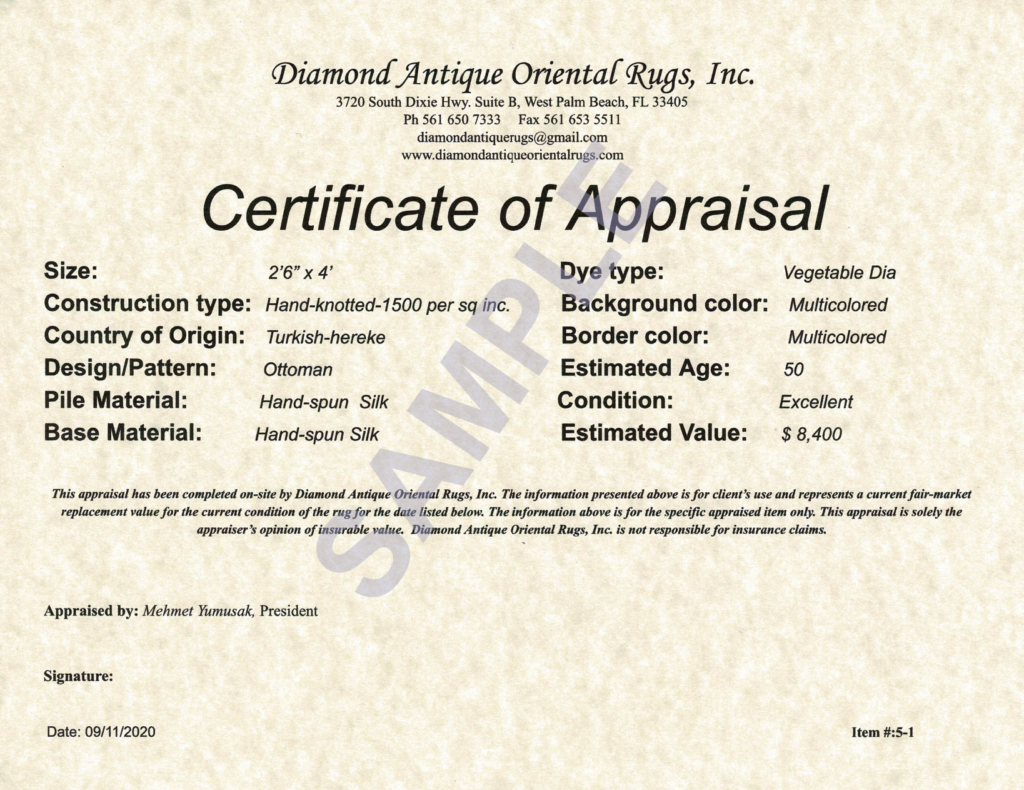 Diamond Antique Oriental Rugs, Inc.
3720 South Dixie Hwy. Suite B, West Palm Beach, FL 33405
Ph 561 650 7333 Fax 561 653 5511
diamondantiquerugs@gmail.com
www.diamondantiqueorientalrugs.com

Certificate of Appraisal

Size: 2'6" x 4'
Construction type: Hand-knotted-1500 per sq inc.
Country of Origin: Turkish-hereke
Design/Pattern: Ottoman
Pile Material: Hand-spun Silk
Base Material: Hand-spun Silk

Dye type: Vegetable Dia
Background color: Multicolored
Border color: Multicolored
Estimated Age: 50
Condition: Excellent
Estimated Value: $ 8,400

This appraisal has been completed on-site by Diamond Antique Oriental Rugs, Inc. The information presented above is for client's use and represents a current fair-market replacement value for the current condition of the rug for the date listed below. The information above is for the specific appraised item only. This appraisal is solely the appraiser's opinion of insurable value. Diamond Antique Oriental Rugs, Inc. is not responsible for insurance claims.

Appraised by: Mehmet Yumusak, President

Signature:

Date: 09/11/2020

Item #:5-1

SAMPLE